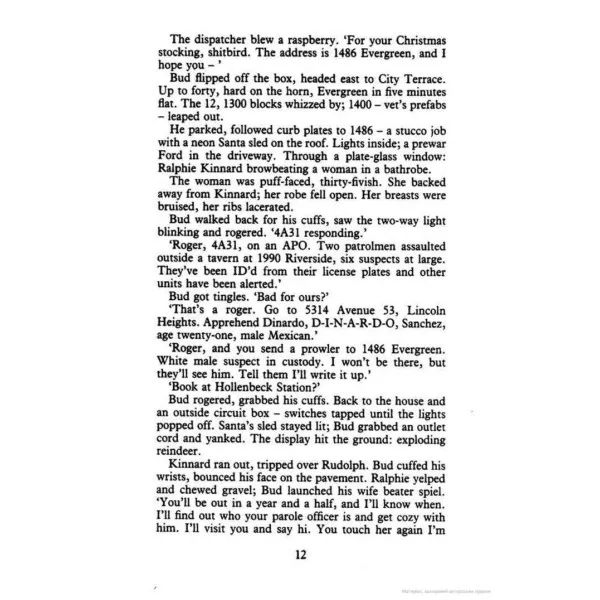 The dispatcher blew a raspberry. 'For your Christmas stocking, shitbird. The address is 1486 Evergreen, and I hope you - '

Bud flipped off the box, headed east to City Terrace. Up to forty, hard on the horn, Evergreen in five minutes flat. The 12, 1300 blocks whizzed by; 1400 - vet's prefabs - leaped out.

He parked, followed curb plates to 1486 - a stucco job with a neon Santa sled on the roof. Lights inside; a prewar Ford in the driveway. Through a plate-glass window: Ralphie Kinnard browbeating a woman in a bathrobe.

The woman was puff-faced, thirty-fivish. She backed away from Kinnard; her robe fell open. Her breasts were bruised, her ribs lacerated.

Bud walked back for his cuffs, saw the two-way light blinking and rogered. '4A31 responding.'

'Roger, 4A31, on an APO. Two patrolmen assaulted outside a tavern at 1990 Riverside, six suspects at large. They've been ID'd from their license plates and other units have been alerted.'

Bud got tingles. 'Bad for ours?'

'That's a roger. Go to 5314 Avenue 53, Lincoln Heights. Apprehend Dinardo, D-I-N-A-R-D-O, Sanchez, age twenty-one, male Mexican.'

'Roger, and you send a prowler to 1486 Evergreen. White male suspect in custody. I won't be there, but they'll see him. Tell them I'll write it up.'

'Book at Hollenbeck Station?'

Bud rogered, grabbed his cuffs. Back to the house and an outside circuit box - switches tapped until the lights popped off. Santa's sled stayed lit; Bud grabbed an outlet cord and yanked. The display hit the ground: exploding reindeer.

Kinnard ran out, tripped over Rudolph. Bud cuffed his wrists, bounced his face on the pavement. Ralphie yelped and chewed gravel; Bud launched his wife beater spiel. 'You'll be out in a year and a half, and I'll know when. I'll find out who your parole officer is and get cozy with him. I'll visit you and say hi. You touch her again I'm

12